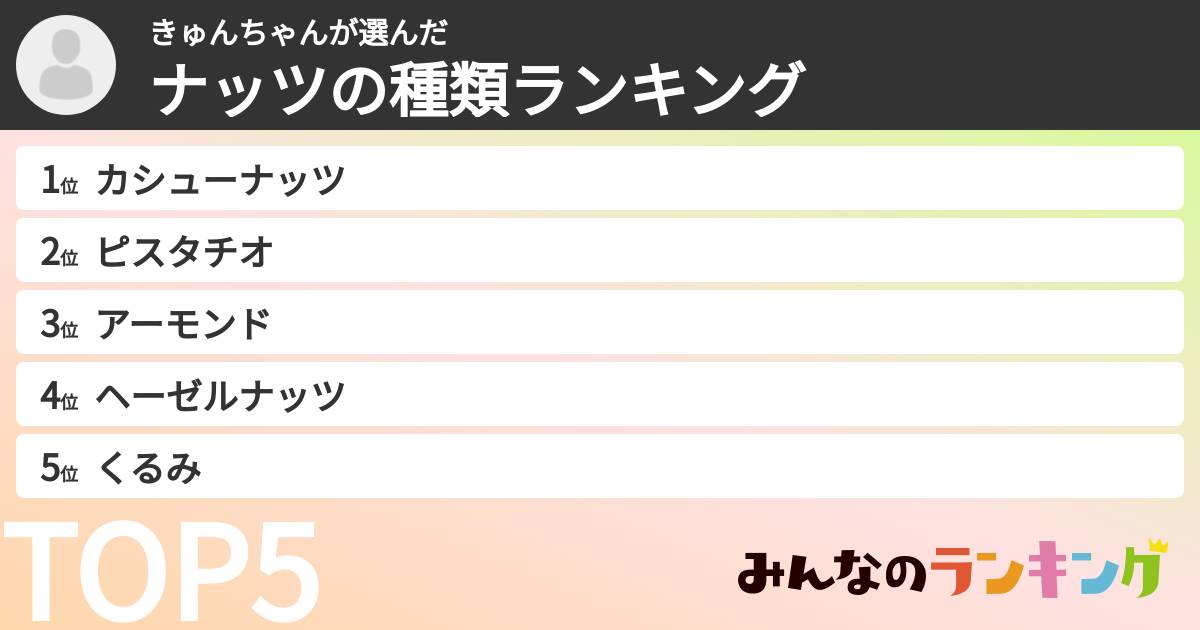 きゅんちゃんが選んだ
ナッツの種類ランキング

1位 カシューナッツ
2位 ピスタチオ
3位 アーモンド
4位 ヘーゼルナッツ
5位 くるみ

TOP5

みんなのランキング